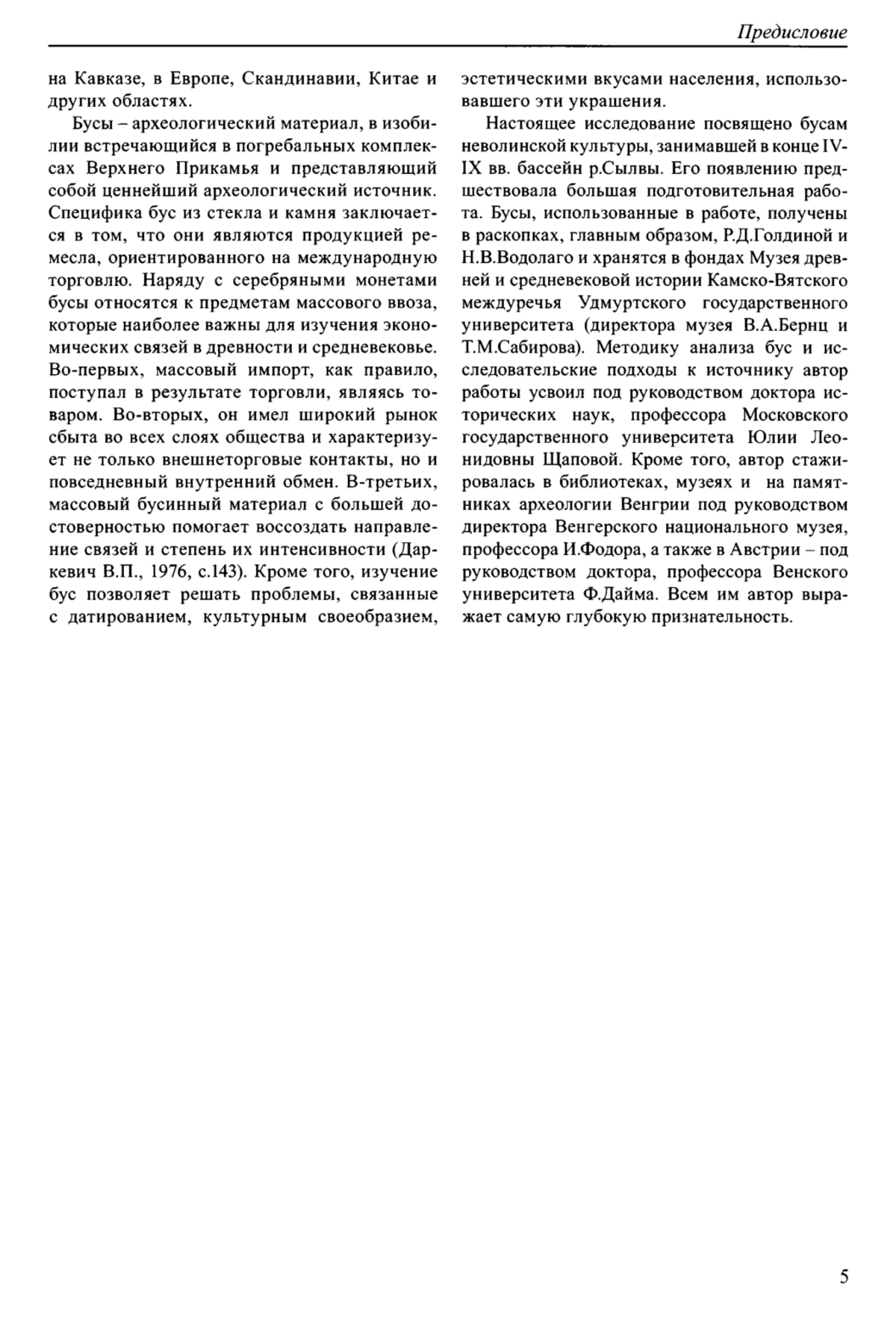 Предисловие

на Кавказе, в Европе, Скандинавии, Китае и других областях.

Бусы – археологический материал, в изобилии встречающийся в погребальных комплексах Верхнего Прикамья и представляющий собой ценнейший археологический источник. Специфика бус из стекла и камня заключается в том, что они являются продукцией ремесла, ориентированного на международную торговлю. Наряду с серебряными монетами бусы относятся к предметам массового ввоза, которые наиболее важны для изучения экономических связей в древности и средневековье. Во-первых, массовый импорт, как правило, поступал в результате торговли, являясь товаром. Во-вторых, он имел широкий рынок сбыта во всех слоях общества и характеризует не только внешнеторговые контакты, но и повседневный внутренний обмен. В-третьих, массовый бусинный материал с большей достоверностью помогает воссоздать направление связей и степень их интенсивности (Даркевич В.П., 1976, с.143). Кроме того, изучение бус позволяет решать проблемы, связанные с датированием, культурным своеобразием, эстетическими вкусами населения, использовавшего эти украшения.

Настоящее исследование посвящено бусам неволинской культуры, занимавшей в конце IV-IX вв. бассейн р.Сылвы. Его появлению предшествовала большая подготовительная работа. Бусы, использованные в работе, получены в раскопках, главным образом, Р.Д.Голдиной и Н.В.Водолаго и хранятся в фондах Музея древней и средневековой истории Камско-Вятского междуречья Удмуртского государственного университета (директора музея В.А.Бернц и Т.М.Сабирова). Методику анализа бус и исследовательские подходы к источнику автор работы усвоил под руководством доктора исторических наук, профессора Московского государственного университета Юлии Леонидовны Щаповой. Кроме того, автор стажировалась в библиотеках, музеях и на памятниках археологии Венгрии под руководством директора Венгерского национального музея, профессора И.Фодора, а также в Австрии – под руководством доктора, профессора Венского университета Ф.Дайма. Всем им автор выражает самую глубокую признательность.

5